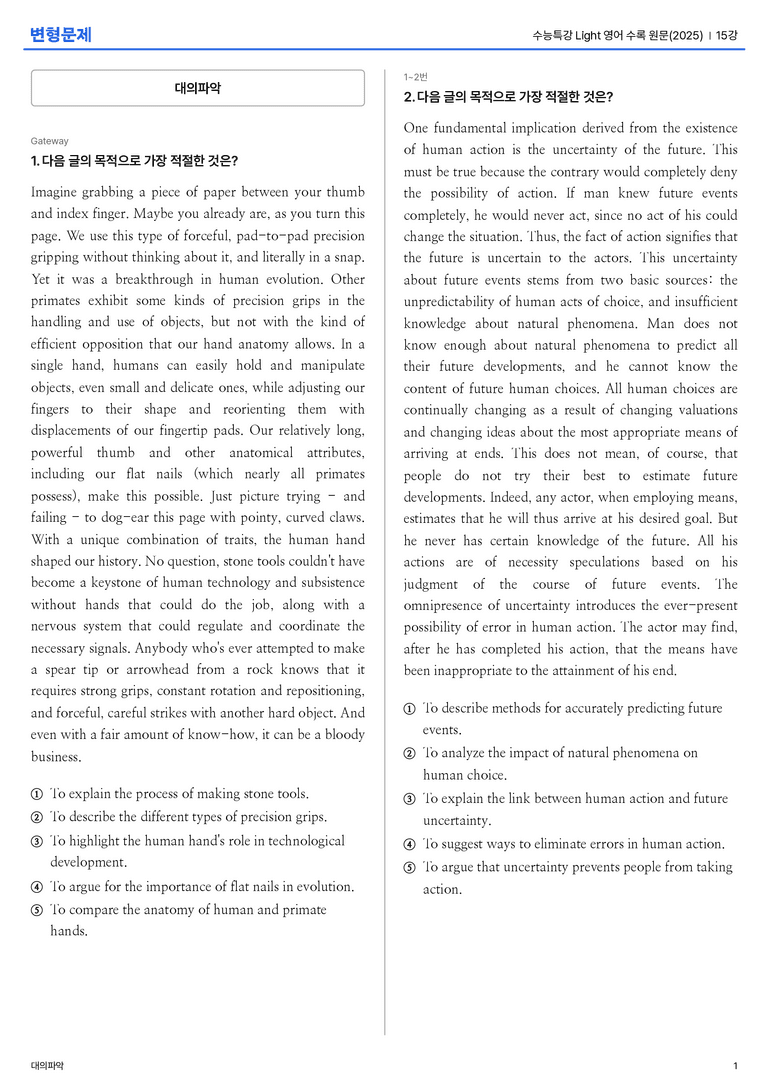 변형문제

수능특강 Light 영어 수록 원문(2025) | 15강

대의파악

Gateway

1. 다음 글의 목적으로 가장 적절한 것은?

Imagine grabbing a piece of paper between your thumb and index finger. Maybe you already are, as you turn this page. We use this type of forceful, pad-to-pad precision gripping without thinking about it, and literally in a snap. Yet it was a breakthrough in human evolution. Other primates exhibit some kinds of precision grips in the handling and use of objects, but not with the kind of efficient opposition that our hand anatomy allows. In a single hand, humans can easily hold and manipulate objects, even small and delicate ones, while adjusting our fingers to their shape and reorienting them with displacements of our fingertip pads. Our relatively long, powerful thumb and other anatomical attributes, including our flat nails (which nearly all primates possess), make this possible. Just picture trying - and failing - to dog-ear this page with pointy, curved claws. With a unique combination of traits, the human hand shaped our history. No question, stone tools couldn't have become a keystone of human technology and subsistence without hands that could do the job, along with a nervous system that could regulate and coordinate the necessary signals. Anybody who's ever attempted to make a spear tip or arrowhead from a rock knows that it requires strong grips, constant rotation and repositioning, and forceful, careful strikes with another hard object. And even with a fair amount of know-how, it can be a bloody business.

① To explain the process of making stone tools.
② To describe the different types of precision grips.
③ To highlight the human hand's role in technological development.
④ To argue for the importance of flat nails in evolution.
⑤ To compare the anatomy of human and primate hands.

1~2번

2. 다음 글의 목적으로 가장 적절한 것은?

One fundamental implication derived from the existence of human action is the uncertainty of the future. This must be true because the contrary would completely deny the possibility of action. If man knew future events completely, he would never act, since no act of his could change the situation. Thus, the fact of action signifies that the future is uncertain to the actors. This uncertainty about future events stems from two basic sources: the unpredictability of human acts of choice, and insufficient knowledge about natural phenomena. Man does not know enough about natural phenomena to predict all their future developments, and he cannot know the content of future human choices. All human choices are continually changing as a result of changing valuations and changing ideas about the most appropriate means of arriving at ends. This does not mean, of course, that people do not try their best to estimate future developments. Indeed, any actor, when employing means, estimates that he will thus arrive at his desired goal. But he never has certain knowledge of the future. All his actions are of necessity speculations based on his judgment of the course of future events. The omnipresence of uncertainty introduces the ever-present possibility of error in human action. The actor may find, after he has completed his action, that the means have been inappropriate to the attainment of his end.

① To describe methods for accurately predicting future events.
② To analyze the impact of natural phenomena on human choice.
③ To explain the link between human action and future uncertainty.
④ To suggest ways to eliminate errors in human action.
⑤ To argue that uncertainty prevents people from taking action.

대의파악

1